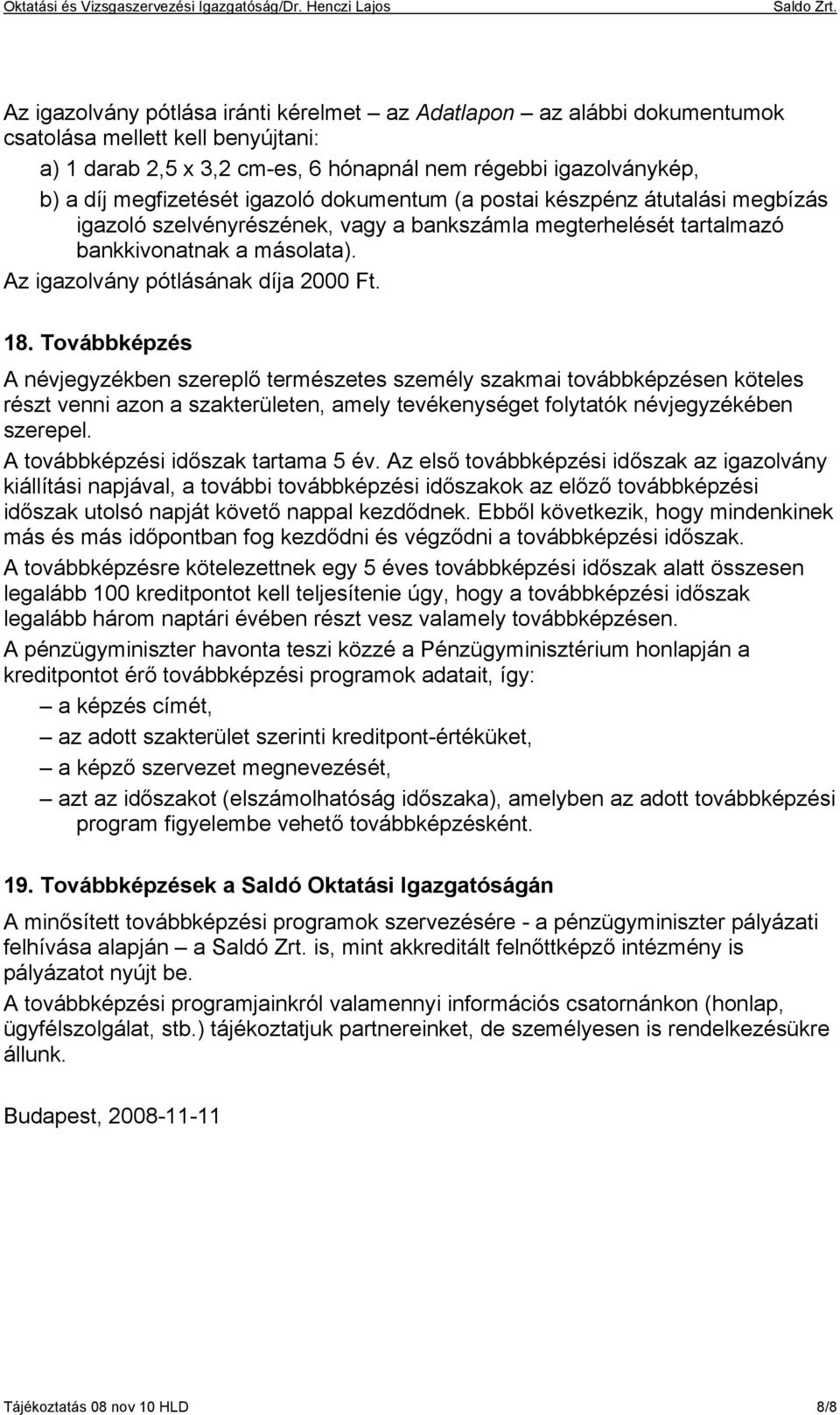 Oktatási és Vizsgaszervezési Igazgatóság/Dr. Henczi Lajos Saldo Zrt.

Az igazolvány pótlása iránti kérelmet – az Adatlapon – az alábbi dokumentumok csatolása mellett kell benyújtani:

a) 1 darab 2,5 x 3,2 cm-es, 6 hónapnál nem régebbi igazolványkép,

b) a díj megfizetését igazoló dokumentum (a postai készpénz átutalási megbízás igazoló szelvényrészének, vagy a bankszámla megterhelését tartalmazó bankkivonatnak a másolata).

Az igazolvány pótlásának díja 2000 Ft.

18. Továbbképzés

A névjegyzékben szereplő természetes személy szakmai továbbképzésen köteles részt venni azon a szakterületen, amely tevékenységet folytatók névjegyzékében szerepel.

A továbbképzési időszak tartama 5 év. Az első továbbképzési időszak az igazolvány kiállítási napjával, a további továbbképzési időszakok az előző továbbképzési időszak utolsó napját követő nappal kezdődnek. Ebből következik, hogy mindenkinek más és más időpontban fog kezdődni és végződni a továbbképzési időszak.

A továbbképzésre kötelezettnek egy 5 éves továbbképzési időszak alatt összesen legalább 100 kreditpontot kell teljesítenie úgy, hogy a továbbképzési időszak legalább három naptári évében részt vesz valamely továbbképzésen.

A pénzügyminiszter havonta teszi közzé a Pénzügyminisztérium honlapján a kreditpontot érő továbbképzési programok adatait, így:

– a képzés címét,

– az adott szakterület szerinti kreditpont-értéküket,

– a képző szervezet megnevezését,

– azt az időszakot (elszámolhatóság időszaka), amelyben az adott továbbképzési program figyelembe vehető továbbképzésként.

19. Továbbképzések a Saldó Oktatási Igazgatóságán

A minősített továbbképzési programok szervezésére - a pénzügyminiszter pályázati felhívása alapján – a Saldó Zrt. is, mint akkreditált felnőttképző intézmény is pályázatot nyújt be.

A továbbképzési programjainkról valamennyi információs csatornánkon (honlap, ügyfélszolgálat, stb.) tájékoztatjuk partnereinket, de személyesen is rendelkezésükre állunk.

Budapest, 2008-11-11

Tájékoztatás 08 nov 10 HLD 8/8